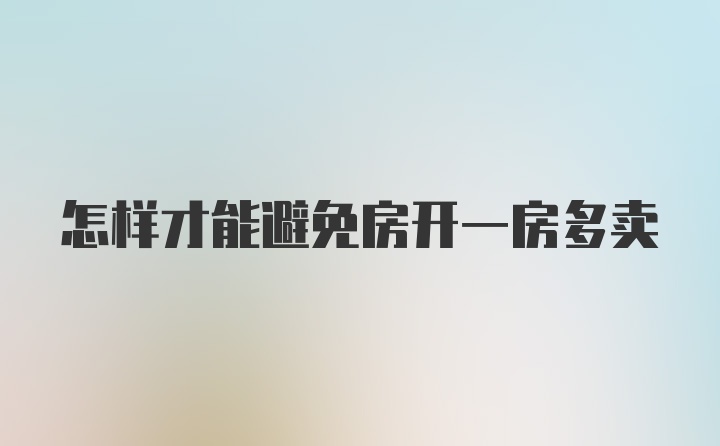 怎样才能避免房开一房多卖